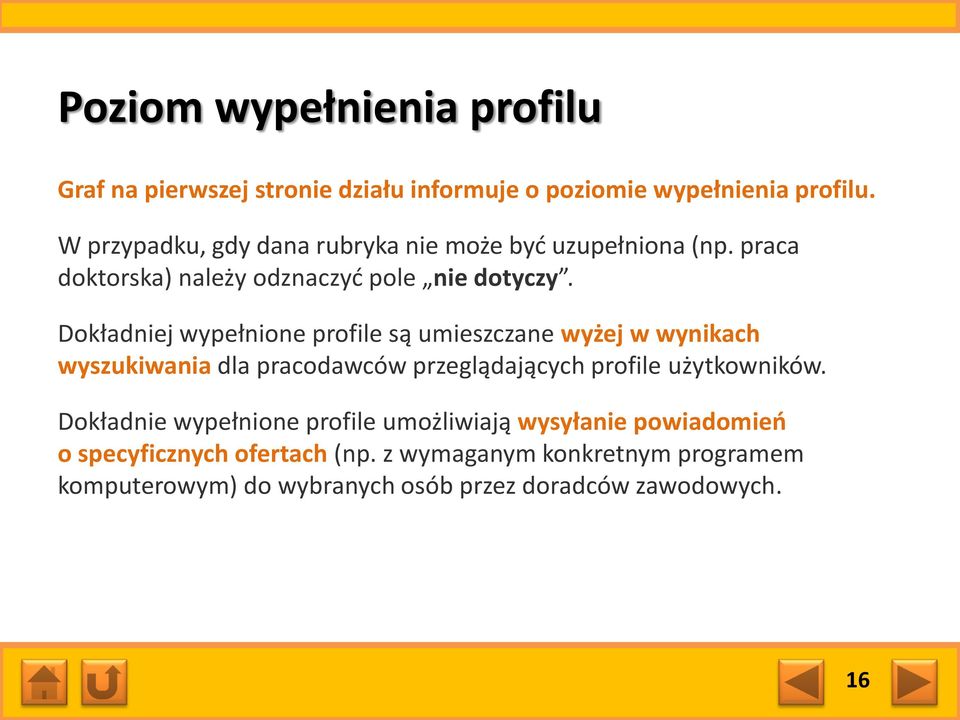 Poziom wypełnienia profilu

Graf na pierwszej stronie działu informuje o poziomie wypełnienia profilu.

W przypadku, gdy dana rubryka nie może być uzupełniona (np. praca doktorska) należy odznaczyć pole „nie dotyczy”.

Dokładniej wypełnione profile są umieszczane wyżej w wynikach wyszukiwania dla pracodawców przeglądających profile użytkowników.

Dokładnie wypełnione profile umożliwiają wysyłanie powiadomień o specyficznych ofertach (np. z wymaganym konkretnym programem komputerowym) do wybranych osób przez doradców zawodowych.

16